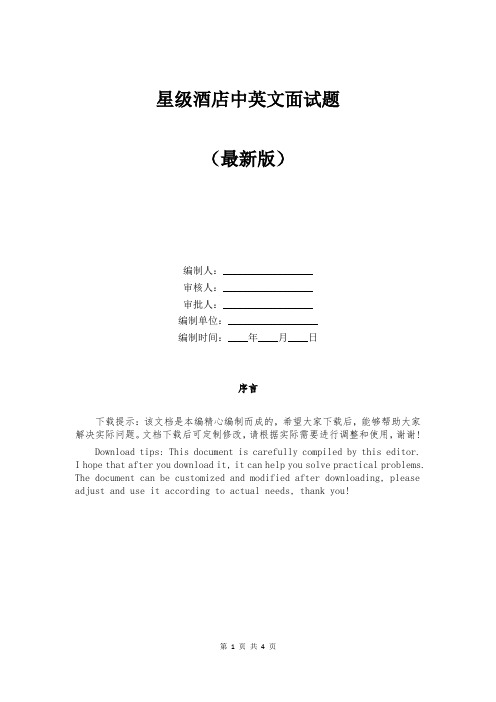 星级酒店中英文面试题

（最新版）

编制人：________________

审核人：________________

审批人：________________

编制单位：________________

编制时间：____年____月____日

序言

下载提示：该文档是本编精心编制而成的，希望大家下载后，能够帮助大家解决实际问题。文档下载后可定制修改，请根据实际需要进行调整和使用，谢谢！

Download tips: This document is carefully compiled by this editor. I hope that after you download it, it can help you solve practical problems. The document can be customized and modified after downloading, please adjust and use it according to actual needs, thank you!

第 1 页 共 4 页